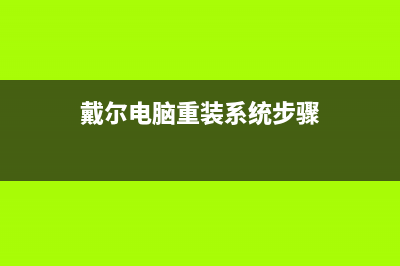 戴尔电脑重装系统步骤